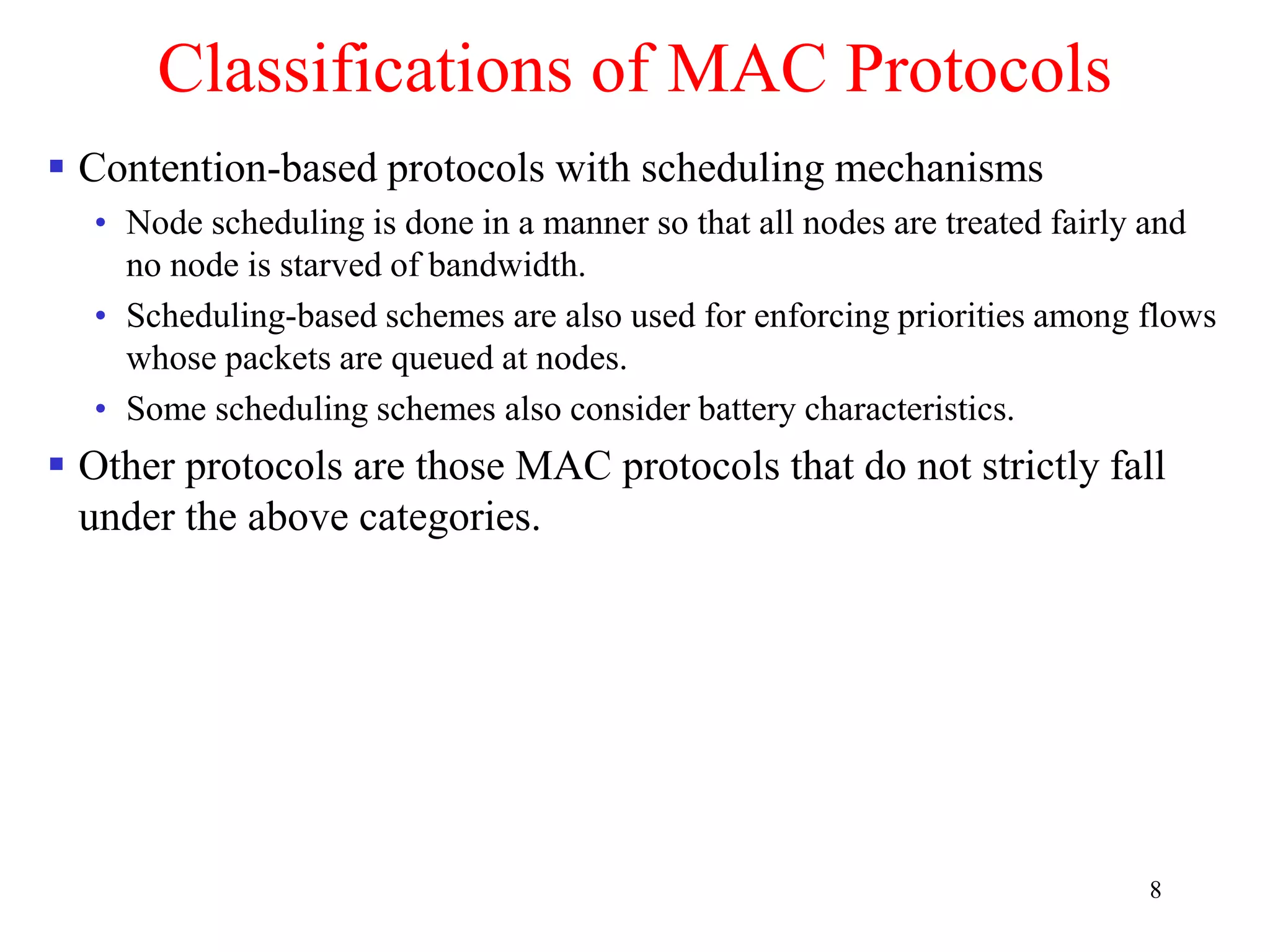 Classifications of MAC Protocols

▪ Contention-based protocols with scheduling mechanisms
  • Node scheduling is done in a manner so that all nodes are treated fairly and no node is starved of bandwidth.
  • Scheduling-based schemes are also used for enforcing priorities among flows whose packets are queued at nodes.
  • Some scheduling schemes also consider battery characteristics.
▪ Other protocols are those MAC protocols that do not strictly fall under the above categories.

8